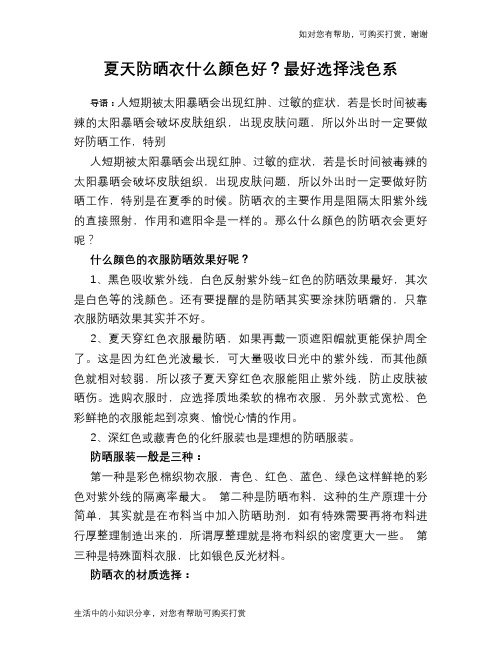 如对您有帮助，可购买打赏，谢谢

夏天防晒衣什么颜色好？最好选择浅色系

导语：人短期被太阳暴晒会出现红肿、过敏的症状，若是长时间被毒辣的太阳暴晒会破坏皮肤组织，出现皮肤问题，所以外出时一定要做好防晒工作，特别

人短期被太阳暴晒会出现红肿、过敏的症状，若是长时间被毒辣的太阳暴晒会破坏皮肤组织，出现皮肤问题，所以外出时一定要做好防晒工作，特别是在夏季的时候。防晒衣的主要作用是阻隔太阳紫外线的直接照射，作用和遮阳伞是一样的。那么什么颜色的防晒衣会更好呢？

什么颜色的衣服防晒效果好呢？

1、黑色吸收紫外线，白色反射紫外线-红色的防晒效果最好，其次是白色等的浅颜色。还有要提醒的是防晒其实要涂抹防晒霜的，只靠衣服防晒效果其实并不好。

2、夏天穿红色衣服最防晒，如果再戴一顶遮阳帽就更能保护周全了。这是因为红色光波最长，可大量吸收日光中的紫外线，而其他颜色就相对较弱，所以孩子夏天穿红色衣服能阻止紫外线，防止皮肤被晒伤。选购衣服时，应选择质地柔软的棉布衣服，另外款式宽松、色彩鲜艳的衣服能起到凉爽、愉悦心情的作用。

2、深红色或藏青色的化纤服装也是理想的防晒服装。

防晒服装一般是三种：

第一种是彩色棉织物衣服，青色、红色、蓝色、绿色这样鲜艳的彩色对紫外线的隔离率最大。 第二种是防晒布料，这种的生产原理十分简单，其实就是在布料当中加入防晒助剂，如有特殊需要再将布料进行厚整理制造出来的，所谓厚整理就是将布料织的密度更大一些。 第三种是特殊面料衣服，比如银色反光材料。

防晒衣的材质选择：

生活中的小知识分享，对您有帮助可购买打赏